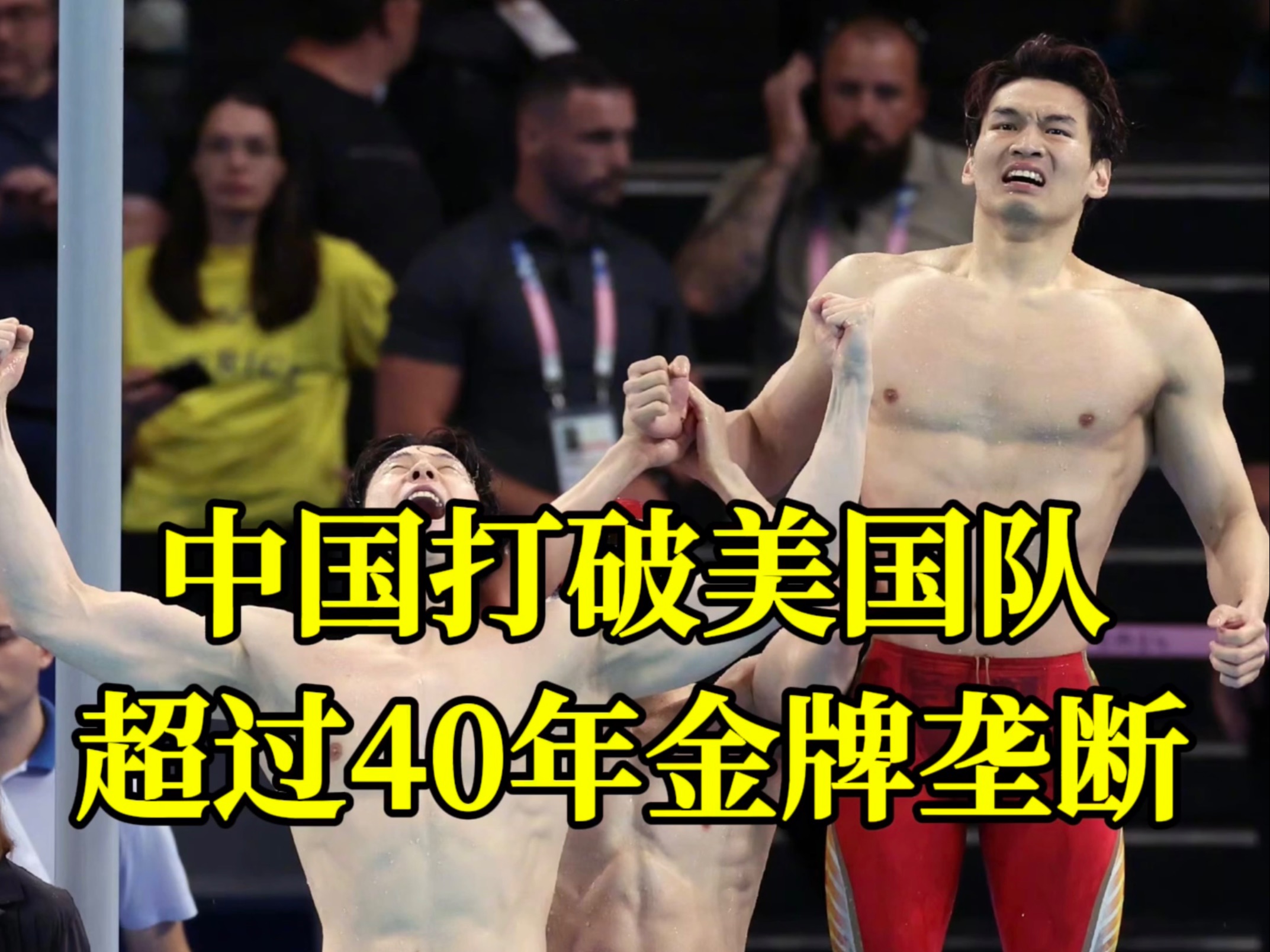 中国打破美国队
超过40年金牌垄断